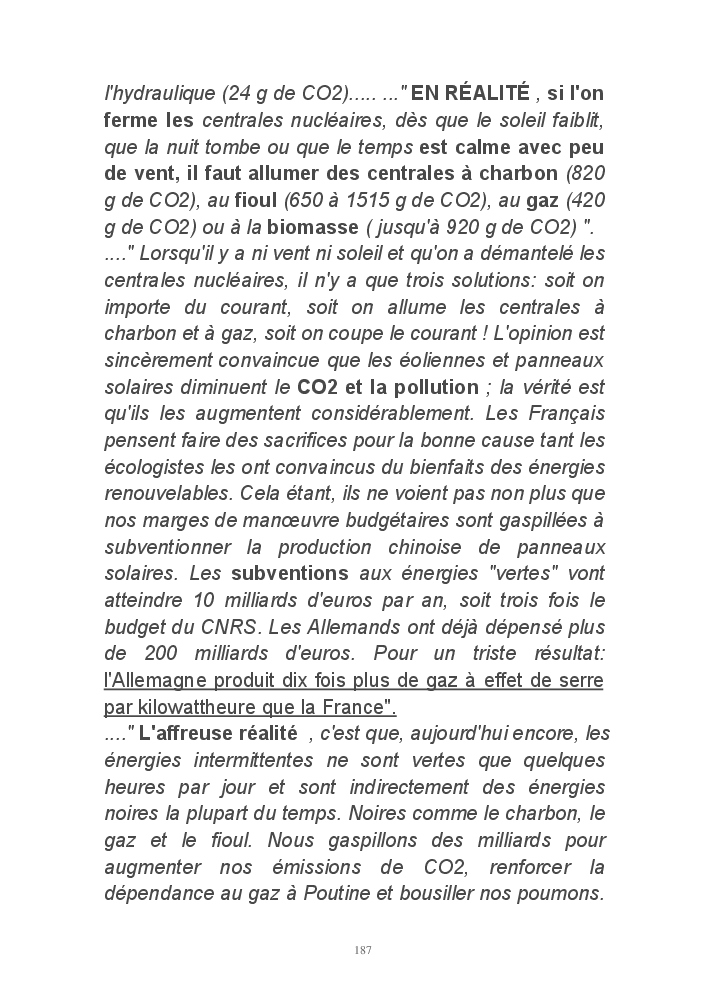 l'hydraulique (24 g de CO2)..... ..." EN RÉALITÉ , si l'on ferme les centrales nucléaires, dès que le soleil faiblit, que la nuit tombe ou que le temps est calme avec peu de vent, il faut allumer des centrales à charbon (820 g de CO2), au fioul (650 à 1515 g de CO2), au gaz (420 g de CO2) ou à la biomasse ( jusqu'à 920 g de CO2) ".
...." Lorsqu'il y a ni vent ni soleil et qu'on a démantelé les centrales nucléaires, il n'y a que trois solutions: soit on importe du courant, soit on allume les centrales à charbon et à gaz, soit on coupe le courant ! L'opinion est sincèrement convaincue que les éoliennes et panneaux solaires diminuent le CO2 et la pollution ; la vérité est qu'ils les augmentent considérablement. Les Français pensent faire des sacrifices pour la bonne cause tant les écologistes les ont convaincus du bienfaits des énergies renouvelables. Cela étant, ils ne voient pas non plus que nos marges de manœuvre budgétaires sont gaspillées à subventionner la production chinoise de panneaux solaires. Les subventions aux énergies "vertes" vont atteindre 10 milliards d'euros par an, soit trois fois le budget du CNRS. Les Allemands ont déjà dépensé plus de 200 milliards d'euros. Pour un triste résultat: l'Allemagne produit dix fois plus de gaz à effet de serre par kilowattheure que la France".
...." L'affreuse réalité , c'est que, aujourd'hui encore, les énergies intermittentes ne sont vertes que quelques heures par jour et sont indirectement des énergies noires la plupart du temps. Noires comme le charbon, le gaz et le fioul. Nous gaspillons des milliards pour augmenter nos émissions de CO2, renforcer la dépendance au gaz à Poutine et bousiller nos poumons.

187